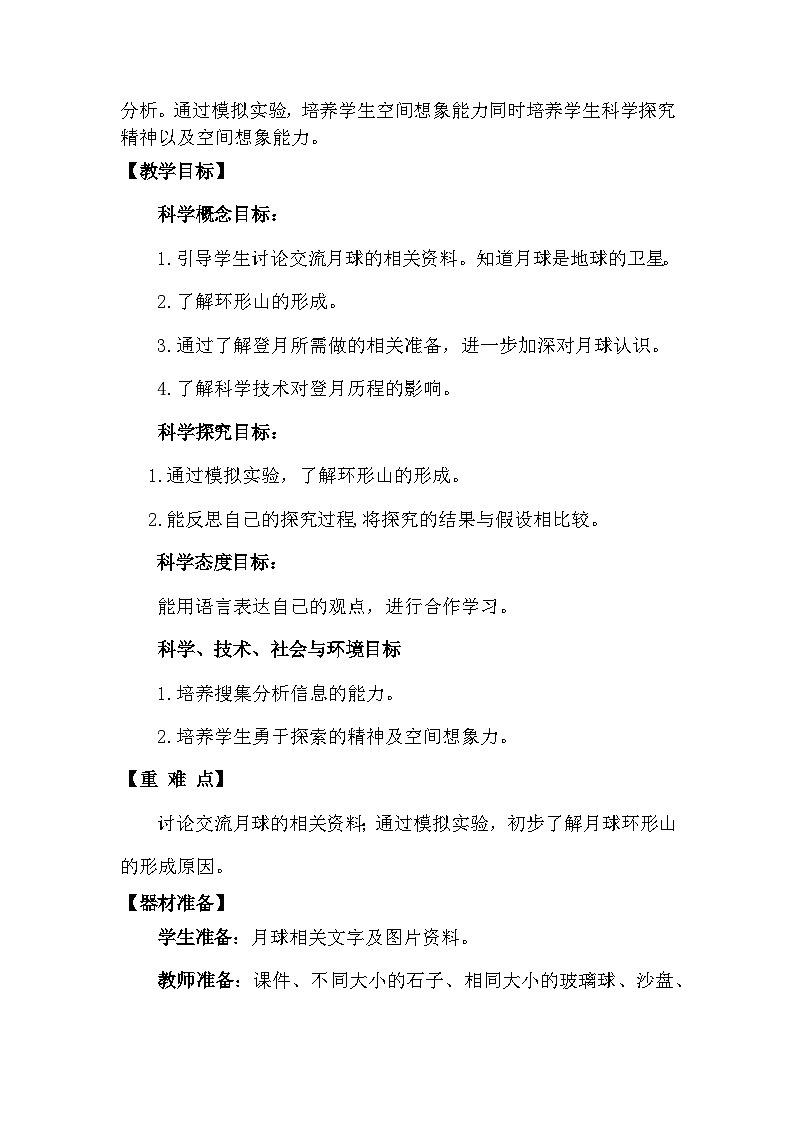 分析。通过模拟实验，培养学生空间想象能力同时培养学生科学探究精神以及空间想象能力。

【教学目标】

科学概念目标：

1.引导学生讨论交流月球的相关资料。知道月球是地球的卫星。

2.了解环形山的形成。

3.通过了解登月所需做的相关准备，进一步加深对月球认识。

4.了解科学技术对登月历程的影响。

科学探究目标：

1.通过模拟实验，了解环形山的形成。

2.能反思自己的探究过程,将探究的结果与假设相比较。

科学态度目标：

能用语言表达自己的观点，进行合作学习。

科学、技术、社会与环境目标

1.培养搜集分析信息的能力。

2.培养学生勇于探索的精神及空间想象力。

【重 难 点】

讨论交流月球的相关资料;通过模拟实验，初步了解月球环形山的形成原因。

【器材准备】

学生准备：月球相关文字及图片资料。

教师准备：课件、不同大小的石子、相同大小的玻璃球、沙盘、